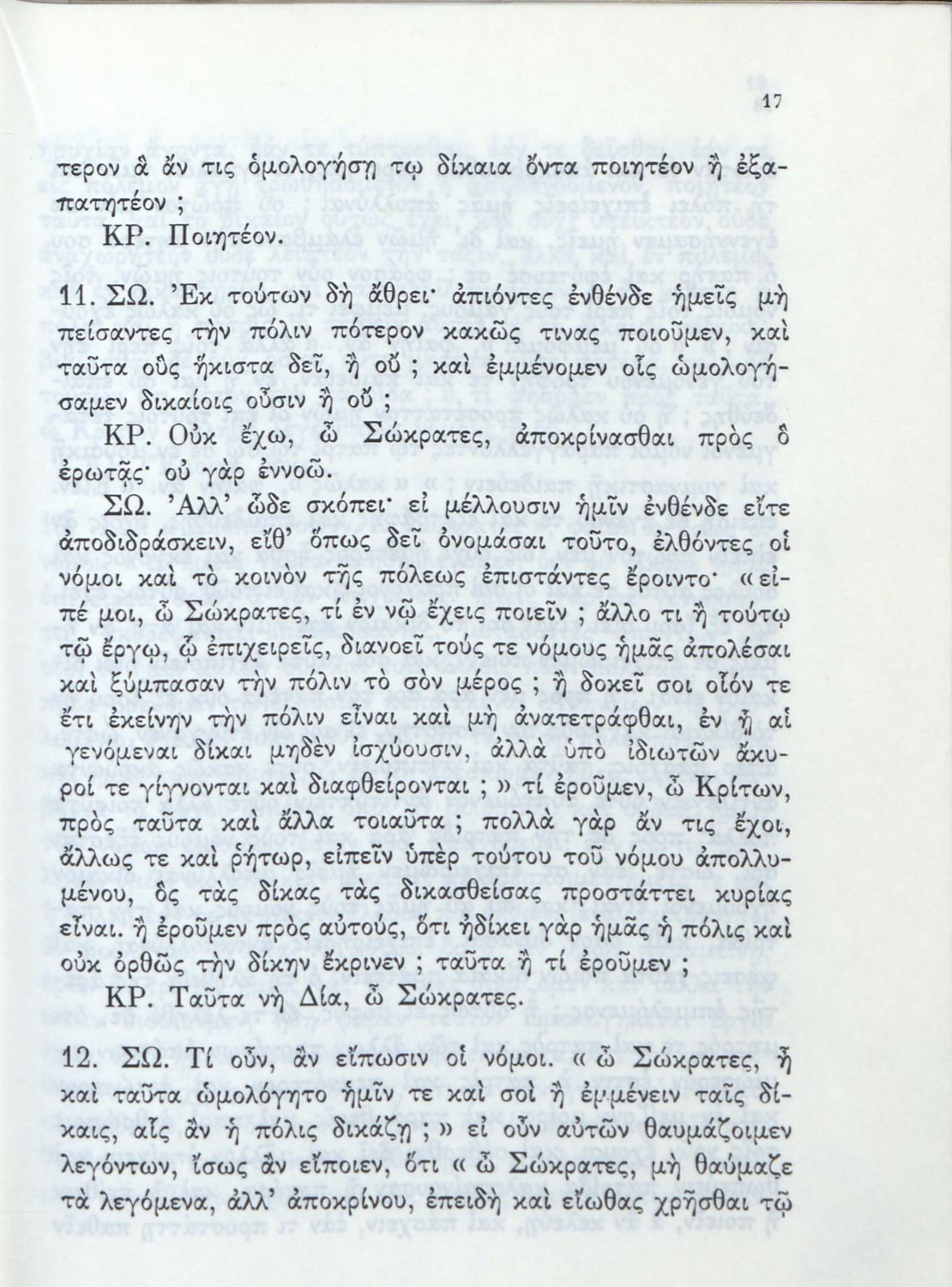 17

τερον ἃ ἄν τις ὁμολογήσῃ τῳ δίκαια ὄντα ποιητέον ἢ ἐξαπατητέον;

ΚΡ. Ποιητέον.

11. ΣΩ. Ἐκ τούτων δὴ ἄθρει· ἀπιόντες ἐνθένδε ἡμεῖς μὴ πείσαντες τὴν πόλιν πότερον κακῶς τινας ποιοῦμεν, καὶ ταῦτα οὓς ἥκιστα δεῖ, ἢ οὔ; καὶ ἐμμένομεν οἷς ὡμολογήσαμεν δικαίοις οὖσιν ἢ οὔ;

ΚΡ. Οὐκ ἔχω, ὦ Σώκρατες, ἀποκρίνασθαι πρὸς ὃ ἐρωτᾷς· οὐ γὰρ ἐννοῶ.

ΣΩ. Ἀλλ' ὧδε σκόπει· εἰ μέλλουσιν ἡμῖν ἐνθένδε εἴτε ἀποδιδράσκειν, εἴθ' ὅπως δεῖ ὀνομάσαι τοῦτο, ἐλθόντες οἱ νόμοι καὶ τὸ κοινὸν τῆς πόλεως ἐπιστάντες ἔροιντο· «εἰπέ μοι, ὦ Σώκρατες, τί ἐν νῷ ἔχεις ποιεῖν; ἄλλο τι ἢ τούτῳ τῷ ἔργῳ, ᾧ ἐπιχειρεῖς, διανοεῖ τούς τε νόμους ἡμᾶς ἀπολέσαι καὶ ξύμπασαν τὴν πόλιν τὸ σὸν μέρος; ἢ δοκεῖ σοι οἷόν τε ἔτι ἐκείνην τὴν πόλιν εἶναι καὶ μὴ ἀνατετράφθαι, ἐν ᾗ αἱ γενόμεναι δίκαι μηδὲν ἰσχύουσιν, ἀλλὰ ὑπὸ ἰδιωτῶν ἄκυροί τε γίγνονται καὶ διαφθείρονται;» τί ἐροῦμεν, ὦ Κρίτων, πρὸς ταῦτα καὶ ἄλλα τοιαῦτα; πολλὰ γὰρ ἄν τις ἔχοι, ἄλλως τε καὶ ῥήτωρ, εἰπεῖν ὑπὲρ τούτου τοῦ νόμου ἀπολλυμένου, ὃς τὰς δίκας τὰς δικασθείσας προστάττει κυρίας εἶναι. ἢ ἐροῦμεν πρὸς αὐτούς, ὅτι ἠδίκει γὰρ ἡμᾶς ἡ πόλις καὶ οὐκ ὀρθῶς τὴν δίκην ἔκρινεν; ταῦτα ἢ τί ἐροῦμεν;

ΚΡ. Ταῦτα νὴ Δία, ὦ Σώκρατες.

12. ΣΩ. Τί οὖν, ἂν εἴπωσιν οἱ νόμοι. «ὦ Σώκρατες, ἦ καὶ ταῦτα ὡμολόγητο ἡμῖν τε καὶ σοὶ ἢ ἐμμένειν ταῖς δίκαις, αἷς ἂν ἡ πόλις δικάζῃ;» εἰ οὖν αὐτῶν θαυμάζοιμεν λεγόντων, ἴσως ἂν εἴποιεν, ὅτι «ὦ Σώκρατες, μὴ θαύμαζε τὰ λεγόμενα, ἀλλ' ἀποκρίνου, ἐπειδὴ καὶ εἴωθας χρῆσθαι τῷ